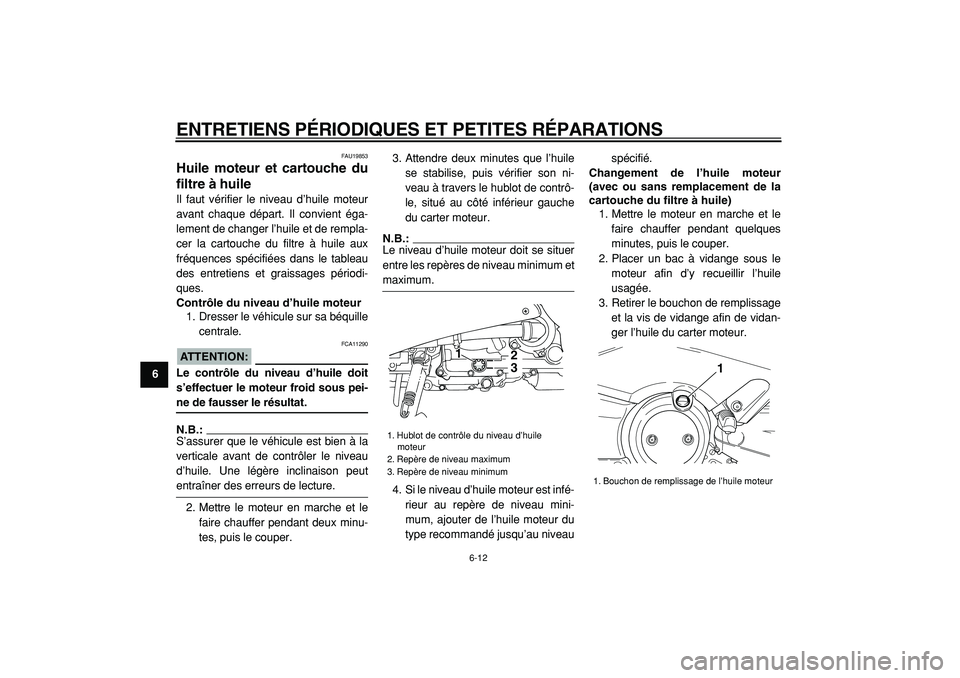 ENTRETIENS PÉRIODIQUES ET PETITES RÉPARATIONS

6

FAU19853

Huile moteur et cartouche du filtre à huile

Il faut vérifier le niveau d'huile moteur avant chaque départ. Il convient également de changer l'huile et de remplacer la cartouche du filtre à huile aux fréquences spécifiées dans le tableau des entretiens et graissages périodiques.

Contrôle du niveau d'huile moteur

1. Dresser le véhicule sur sa béquille centrale.

FCA11290

ATTENTION:

Le contrôle du niveau d'huile doit s'effectuer le moteur froid sous peine de fausser le résultat.

N.B.:

S'assurer que le véhicule est bien à la verticale avant de contrôler le niveau d'huile. Une légère inclinaison peut entraîner des erreurs de lecture.

2. Mettre le moteur en marche et le faire chauffer pendant deux minutes, puis le couper.

3. Attendre deux minutes que l'huile se stabilise, puis vérifier son niveau à travers le hublot de contrôle, situé au côté inférieur gauche du carter moteur.

N.B.:

Le niveau d'huile moteur doit se situer entre les repères de niveau minimum et maximum.

1

2

3

1. Hublot de contrôle du niveau d'huile moteur
2. Repère de niveau maximum
3. Repère de niveau minimum

4. Si le niveau d'huile moteur est inférieur au repère de niveau minimum, ajouter de l'huile moteur du type recommandé jusqu'au niveau spécifié.

Changement de l'huile moteur (avec ou sans remplacement de la cartouche du filtre à huile)

1. Mettre le moteur en marche et le faire chauffer pendant quelques minutes, puis le couper.
2. Placer un bac à vidange sous le moteur afin d'y recueillir l'huile usagée.
3. Retirer le bouchon de remplissage et la vis de vidange afin de vidanger l'huile du carter moteur.

1

1. Bouchon de remplissage de l'huile moteur

6-12

carmanualsonline.info